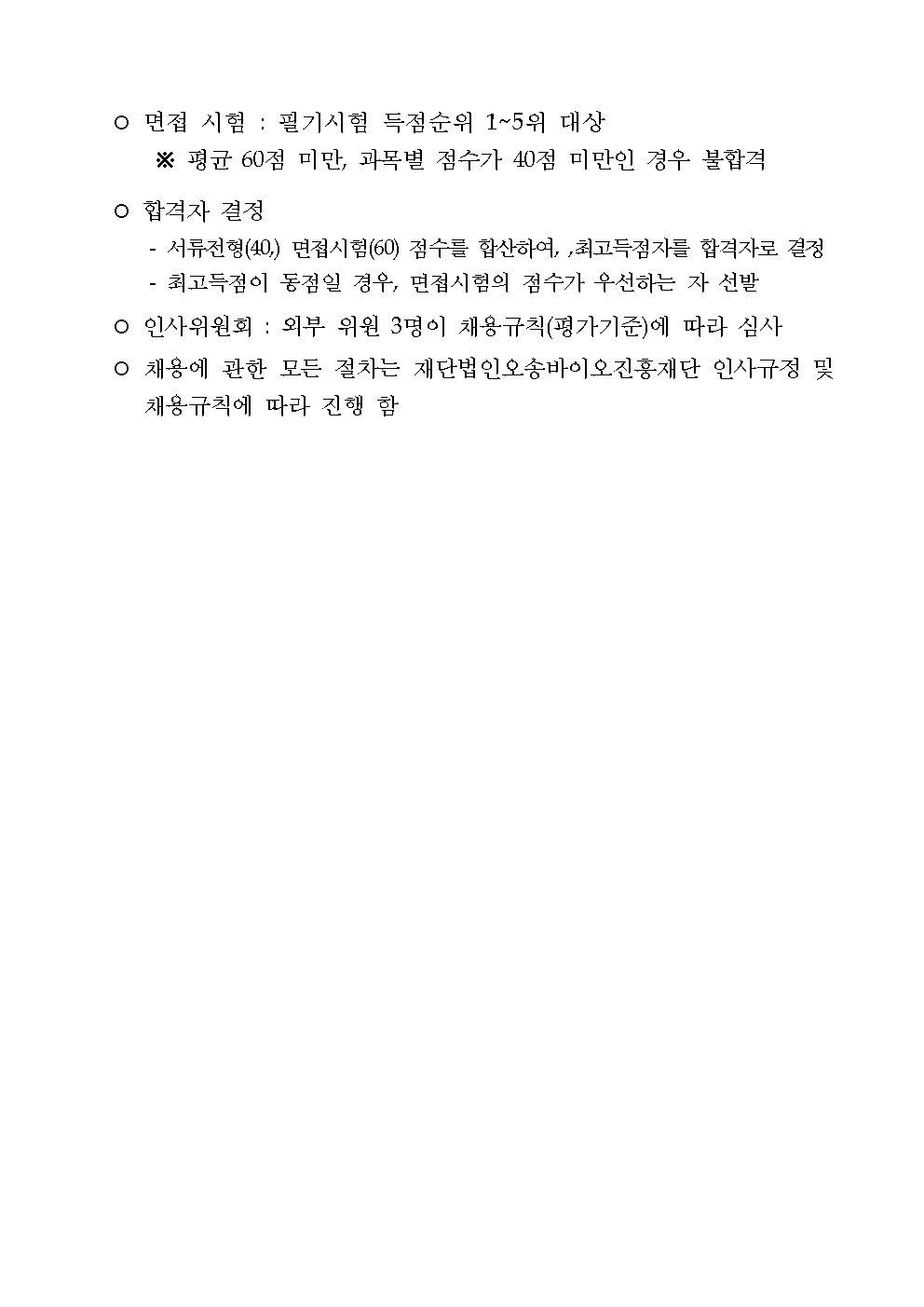 ○ 면접 시험 : 필기시험 득점순위 1~5위 대상
※ 평균 60점 미만, 과목별 점수가 40점 미만인 경우 불합격

○ 합격자 결정
- 서류전형(40,) 면접시험(60) 점수를 합산하여, ,최고득점자를 합격자로 결정
- 최고득점이 동점일 경우, 면접시험의 점수가 우선하는 자 선발

○ 인사위원회 : 외부 위원 3명이 채용규칙(평가기준)에 따라 심사

○ 채용에 관한 모든 절차는 재단법인오송바이오진흥재단 인사규정 및 채용규칙에 따라 진행 함